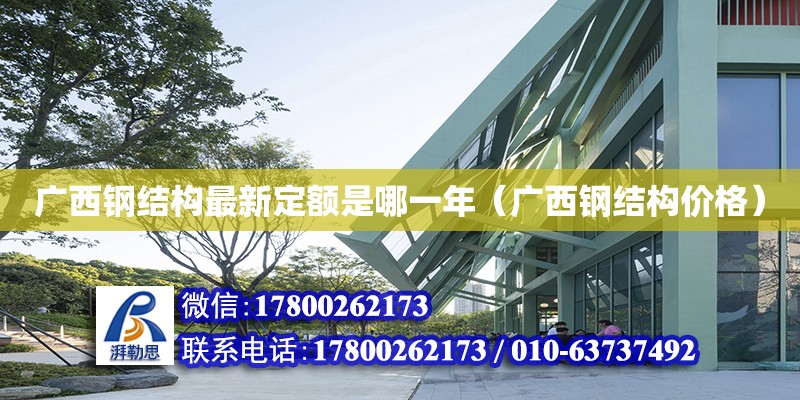 广西钢结构最新定额是哪一年（广西钢结构价格）

湃勒思

微信：17800262173

联系电话：17800262173 / 010-63737492